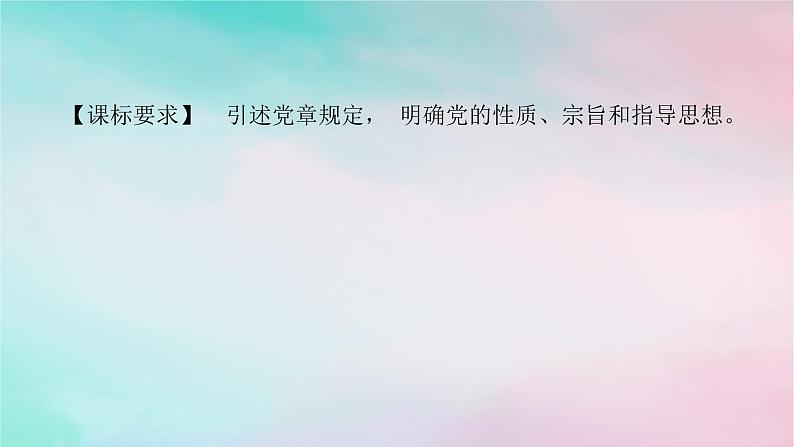 【课标要求】 引述党章规定， 明确党的性质、宗旨和指导思想。